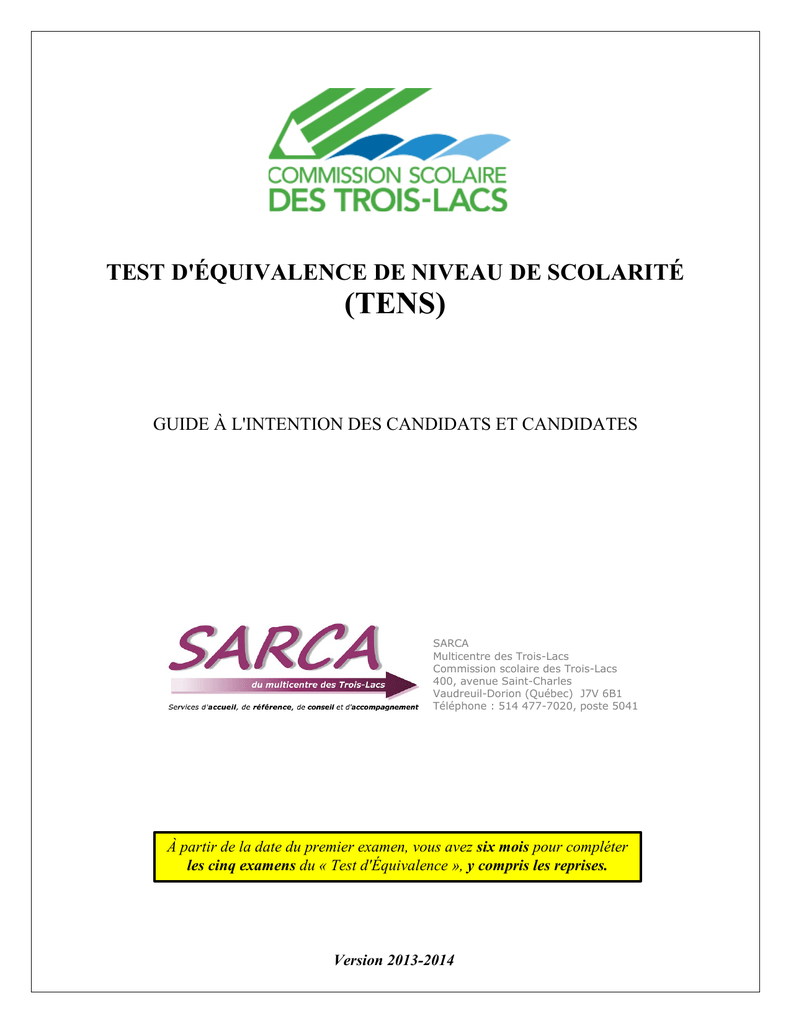 COMMISSION SCOLAIRE
DES TROIS-LACS

TEST D'ÉQUIVALENCE DE NIVEAU DE SCOLARITÉ
(TENS)

GUIDE À L'INTENTION DES CANDIDATS ET CANDIDATES

SARCA
du multicentre des Trois-Lacs
Services d'accueil, de référence, de conseil et d'accompagnement

SARCA
Multicentre des Trois-Lacs
Commission scolaire des Trois-Lacs
400, avenue Saint-Charles
Vaudreuil-Dorion (Québec) J7V 6B1
Téléphone : 514 477-7020, poste 5041

À partir de la date du premier examen, vous avez six mois pour compléter les cinq examens du « Test d'Équivalence », y compris les reprises.

Version 2013-2014